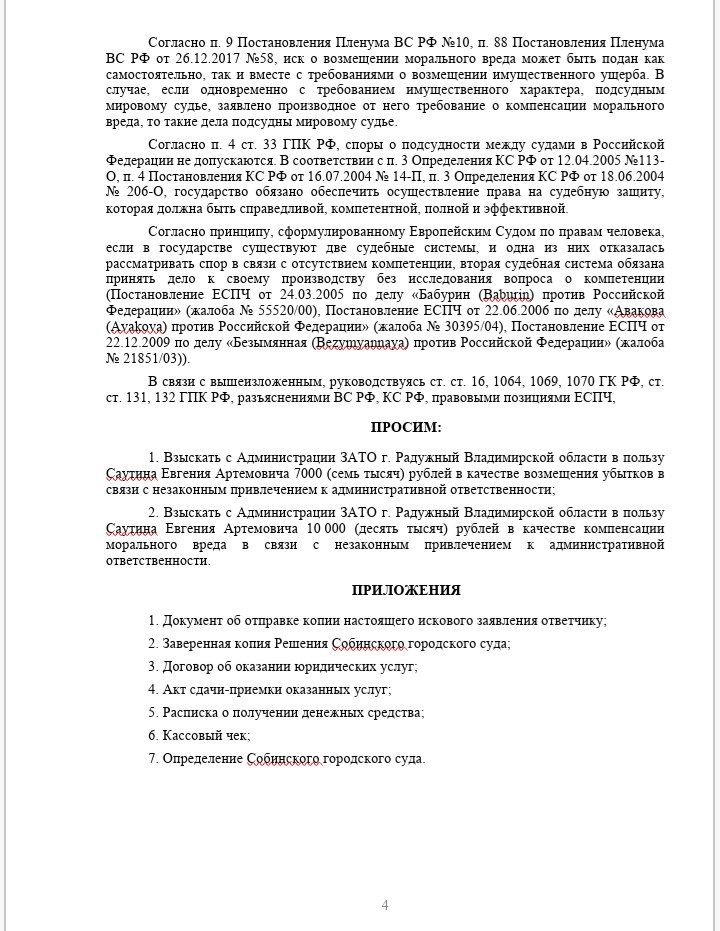 Согласно п. 9 Постановления Пленума ВС РФ №10, п. 88 Постановления Пленума ВС РФ от 26.12.2017 №58, иск о возмещении морального вреда может быть подан как самостоятельно, так и вместе с требованиями о возмещении имущественного ущерба. В случае, если одновременно с требованием имущественного характера, подсудным мировому судье, заявлено производное от него требование о компенсации морального вреда, то такие дела подсудны мировому судье.

Согласно п. 4 ст. 33 ГПК РФ, споры о подсудности между судами в Российской Федерации не допускаются. В соответствии с п. 3 Определения КС РФ от 12.04.2005 №113-О, п. 4 Постановления КС РФ от 16.07.2004 № 14-П, п. 3 Определения КС РФ от 18.06.2004 № 206-О, государство обязано обеспечить осуществление права на судебную защиту, которая должна быть справедливой, компетентной, полной и эффективной.

Согласно принципу, сформулированному Европейским Судом по правам человека, если в государстве существуют две судебные системы, и одна из них отказалась рассматривать спор в связи с отсутствием компетенции, вторая судебная система обязана принять дело к своему производству без исследования вопроса о компетенции (Постановление ЕСПЧ от 24.03.2005 по делу «Бабурин (Baburin) против Российской Федерации» (жалоба № 55520/00), Постановление ЕСПЧ от 22.06.2006 по делу «Авакова (Avakova) против Российской Федерации» (жалоба № 30395/04), Постановление ЕСПЧ от 22.12.2009 по делу «Безымянная (Bezymyannaya) против Российской Федерации» (жалоба № 21851/03)).

В связи с вышеизложенным, руководствуясь ст. ст. 16, 1064, 1069, 1070 ГК РФ, ст. ст. 131, 132 ГПК РФ, разъяснениями ВС РФ, КС РФ, правовыми позициями ЕСПЧ,

ПРОСИМ:

1. Взыскать с Администрации ЗАТО г. Радужный Владимирской области в пользу Саутина Евгения Артемовича 7000 (семь тысяч) рублей в качестве возмещения убытков в связи с незаконным привлечением к административной ответственности;

2. Взыскать с Администрации ЗАТО г. Радужный Владимирской области в пользу Саутина Евгения Артемовича 10 000 (десять тысяч) рублей в качестве компенсации морального вреда в связи с незаконным привлечением к административной ответственности.

ПРИЛОЖЕНИЯ

1. Документ об отправке копии настоящего искового заявления ответчику;

2. Заверенная копия Решения Собинского городского суда;

3. Договор об оказании юридических услуг;

4. Акт сдачи-приемки оказанных услуг;

5. Расписка о получении денежных средства;

6. Кассовый чек;

7. Определение Собинского городского суда.

4